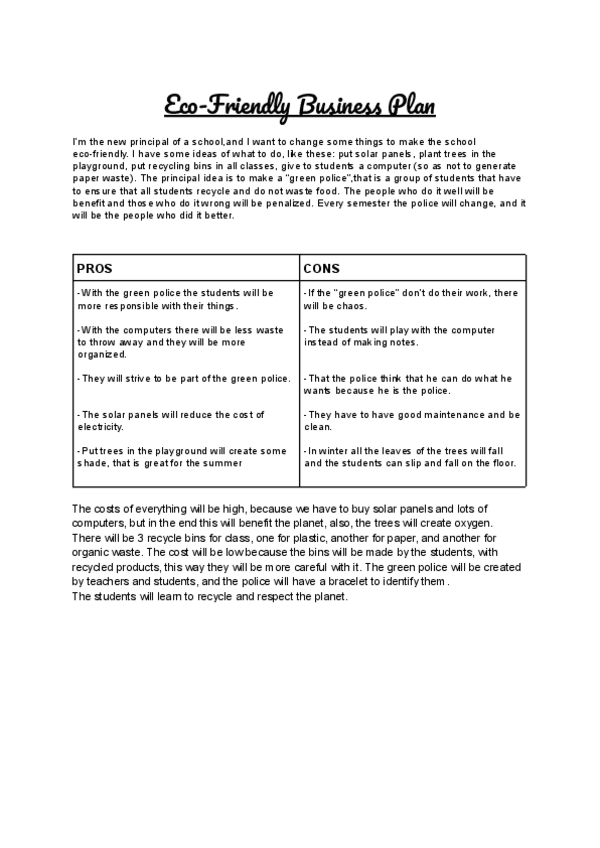 Eco-Friendly Business Plan

I'm the new principal of a school,and I want to change some things to make the school eco-friendly. I have some ideas of what to do, like these: put solar panels, plant trees in the playground, put recycling bins in all classes, give to students a computer (so as not to generate paper waste). The principal idea is to make a "green police",that is a group of students that have to ensure that all students recycle and do not waste food. The people who do it well will be benefit and those who do it wrong will be penalized. Every semester the police will change, and it will be the people who did it better.

| PROS | CONS |
|---|---|
| -With the green police the students will be more responsible with their things. | -If the "green police" don't do their work, there will be chaos. |
| -With the computers there will be less waste to throw away and they will be more organized. | -The students will play with the computer instead of making notes. |
| -They will strive to be part of the green police. | -That the police think that he can do what he wants because he is the police. |
| -The solar panels will reduce the cost of electricity. | -They have to have good maintenance and be clean. |
| -Put trees in the playground will create some shade, that is great for the summer | -In winter all the leaves of the trees will fall and the students can slip and fall on the floor. |

The costs of everything will be high, because we have to buy solar panels and lots of computers, but in the end this will benefit the planet, also, the trees will create oxygen. There will be 3 recycle bins for class, one for plastic, another for paper, and another for organic waste. The cost will be low because the bins will be made by the students, with recycled products, this way they will be more careful with it. The green police will be created by teachers and students, and the police will have a bracelet to identify them .
The students will learn to recycle and respect the planet.